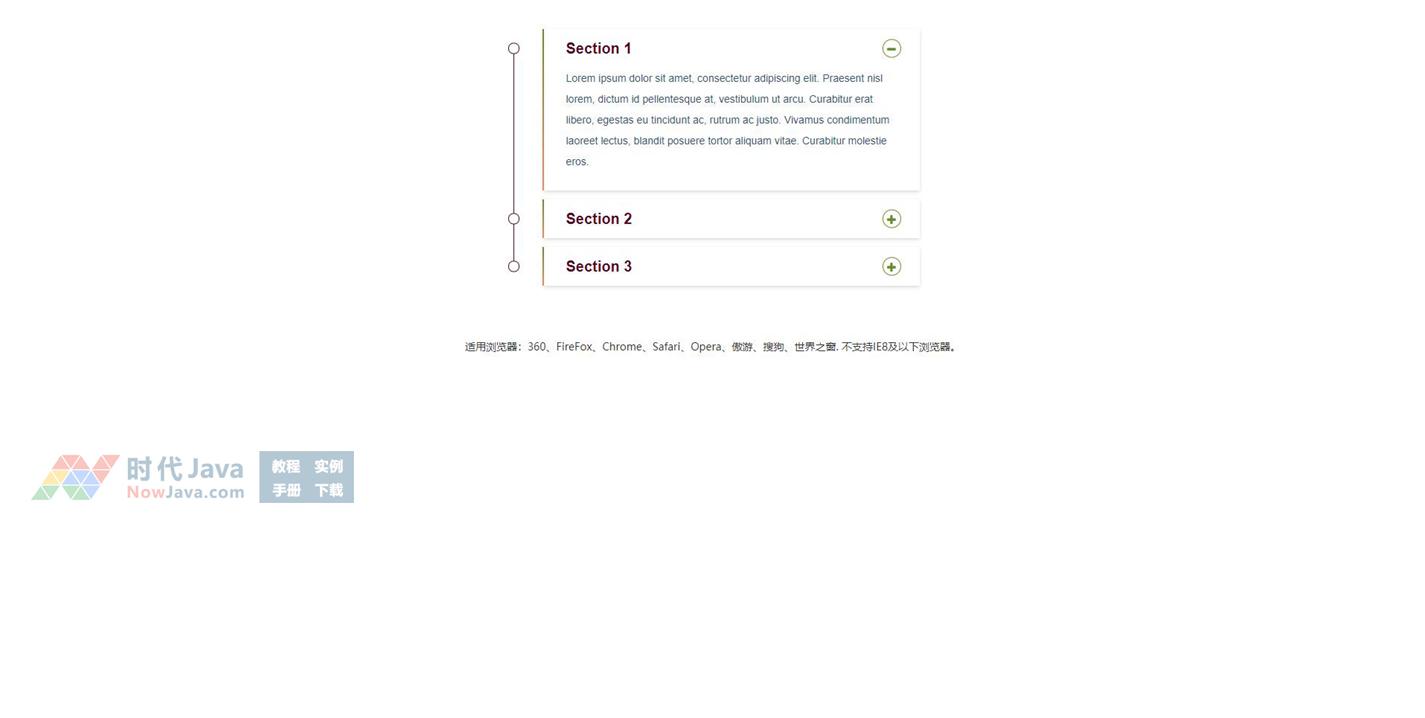 Section 1

Lorem ipsum dolor sit amet, consectetur adipiscing elit. Praesent nisl lorem, dictum id pellentesque at, vestibulum ut arcu. Curabitur erat libero, egestas eu tincidunt ac, rutrum ac justo. Vivamus condimentum laoreet lectus, blandit posuere tortor aliquam vitae. Curabitur molestie eros.

Section 2

Section 3

适用浏览器：360、FireFox、Chrome、Safari、Opera、傲游、搜狗、世界之窗. 不支持IE8及以下浏览器。

时代Java NowJava.com 教程 实例 手册 下载